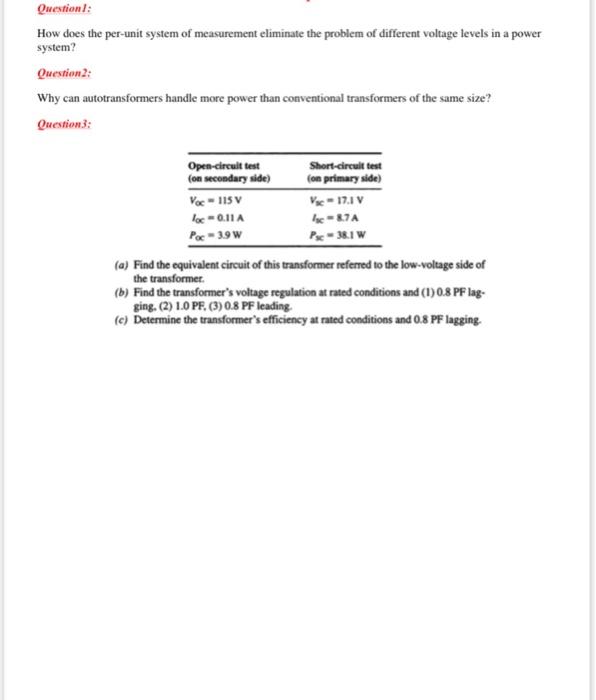 Question1:

How does the per-unit system of measurement eliminate the problem of different voltage levels in a power system?

Question2:

Why can autotransformers handle more power than conventional transformers of the same size?

Question3:

| Open-circuit test (on secondary side) | Short-circuit test (on primary side) |
|---|---|
| $V_{OC} = 115$ V | $V_{SC} = 17.1$ V |
| $I_{OC} = 0.11$ A | $I_{SC} = 8.7$ A |
| $P_{OC} = 3.9$ W | $P_{SC} = 38.1$ W |

(a) Find the equivalent circuit of this transformer referred to the low-voltage side of the transformer.
(b) Find the transformer's voltage regulation at rated conditions and (1) 0.8 PF lagging, (2) 1.0 PF, (3) 0.8 PF leading.
(c) Determine the transformer's efficiency at rated conditions and 0.8 PF lagging.